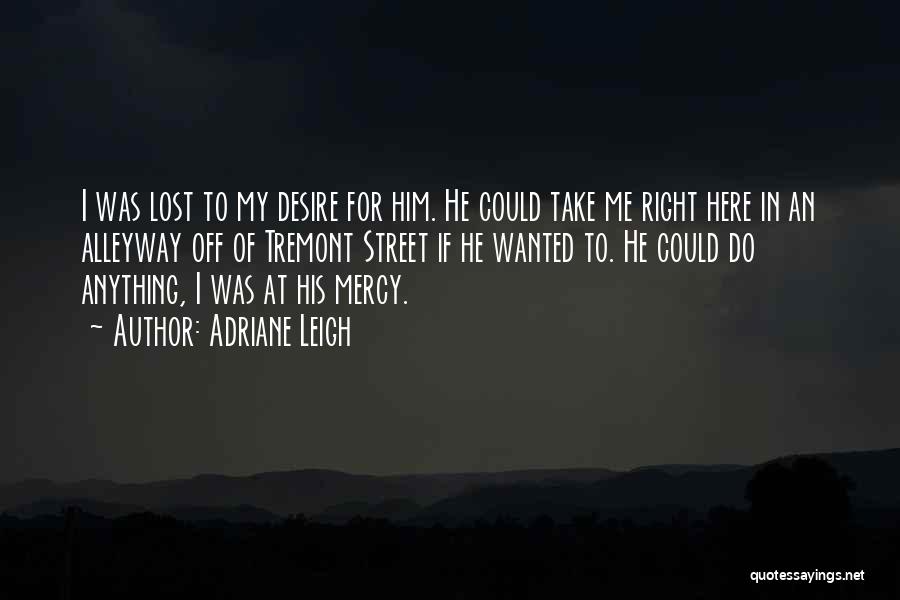 I was lost to my desire for him. He could take me right here in an alleyway off of Tremont Street if he wanted to. He could do anything, I was at his mercy.
~ Author: Adriane Leigh

quotessayings.net